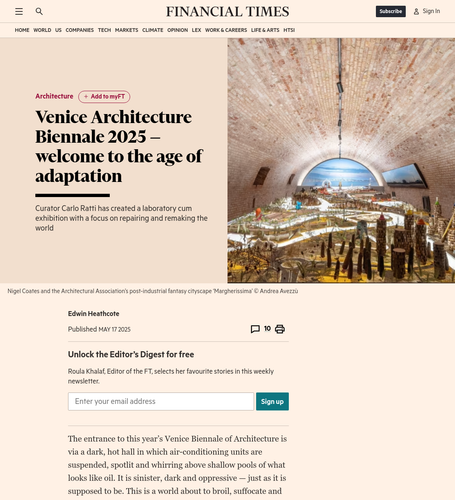 FINANCIAL TIMES

Subscribe Sign In

HOME WORLD US COMPANIES TECH MARKETS CLIMATE OPINION LEX WORK & CAREERS LIFE & ARTS HTSI

Architecture + Add to myFT

Venice Architecture Biennale 2025 — welcome to the age of adaptation

Curator Carlo Ratti has created a laboratory cum exhibition with a focus on repairing and remaking the world

Nigel Coates and the Architectural Association's post-industrial fantasy cityscape 'Margherissima' © Andrea Avezzù

Edwin Heathcote

Published MAY 17 2025

10

Unlock the Editor's Digest for free

Roula Khalaf, Editor of the FT, selects her favourite stories in this weekly newsletter.

Enter your email address

Sign up

The entrance to this year's Venice Biennale of Architecture is via a dark, hot hall in which air-conditioning units are suspended, spotlit and whirring above shallow pools of what looks like oil. It is sinister, dark and oppressive — just as it is supposed to be. This is a world about to broil, suffocate and